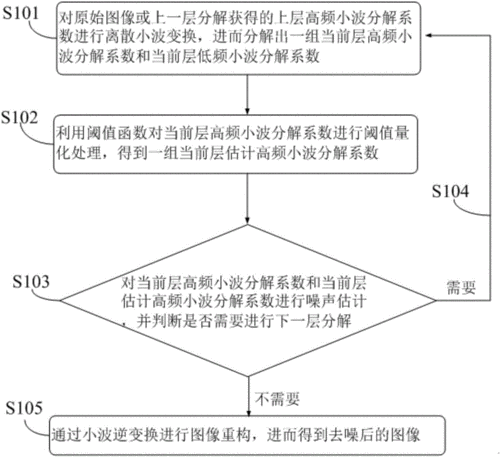 S101

对原始图像或上一层分解获得的上层高频小波分解系数进行离散小波变换，进而分解出一组当前层高频小波分解系数和当前层低频小波分解系数

S102

利用阈值函数对当前层高频小波分解系数进行阈值量化处理，得到一组当前层估计高频小波分解系数

S104

S103

对当前层高频小波分解系数和当前层估计高频小波分解系数进行噪声估计，并判断是否需要进行下一层分解

需要

不需要

S105

通过小波逆变换进行图像重构，进而得到去噪后的图像